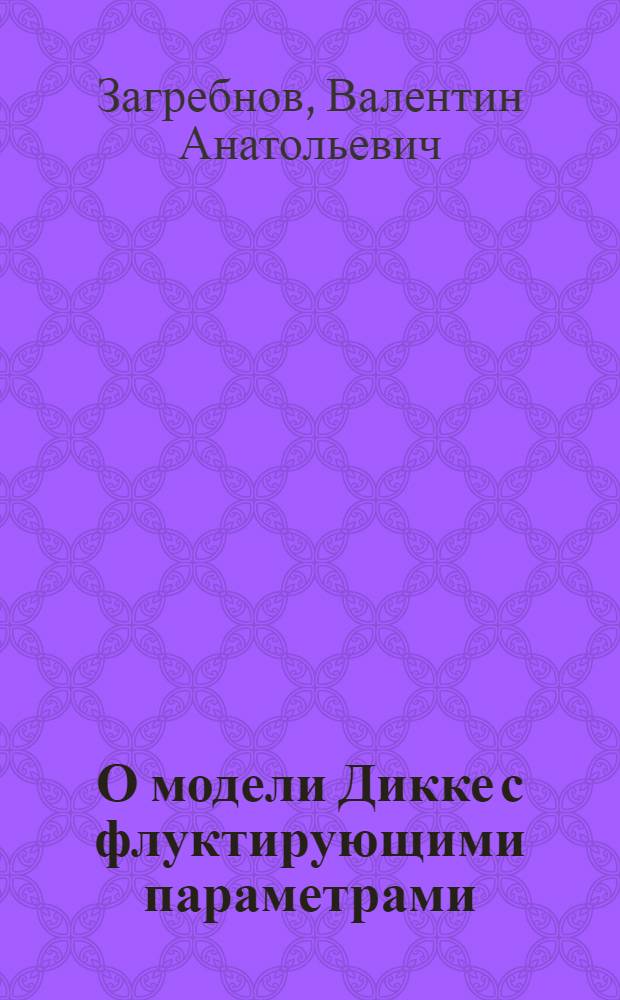 Загребнов, Валентин Анатольевич

О модели Дикке с флуктирующими параметрами